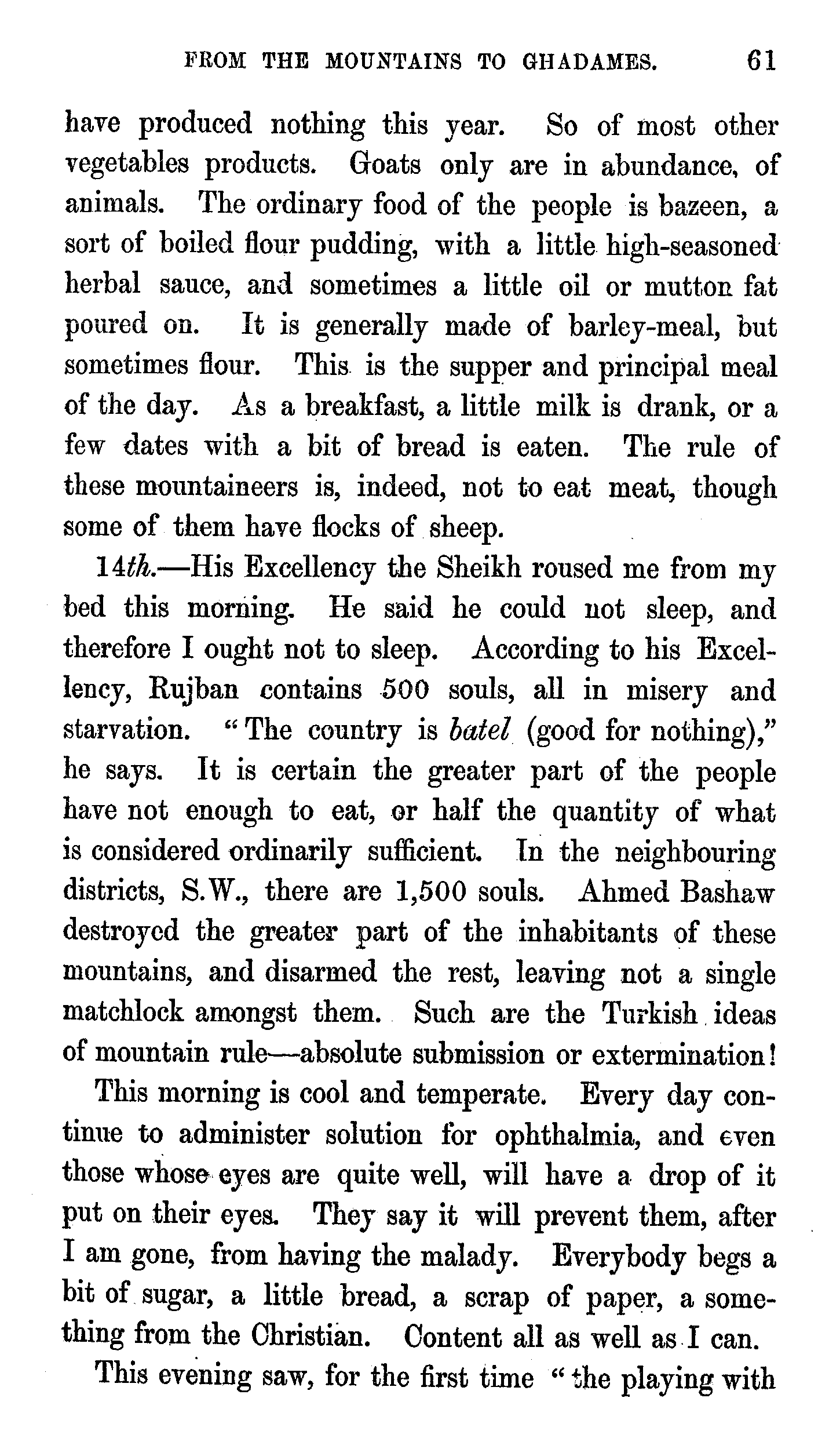 FROM THE MOUNTAINS TO GHADAMES. 61

have produced nothing this year. So of most other vegetables products. Goats only are in abundance, of animals. The ordinary food of the people is bazeen, a sort of boiled flour pudding, with a little high-seasoned herbal sauce, and sometimes a little oil or mutton fat poured on. It is generally made of barley-meal, but sometimes flour. This is the supper and principal meal of the day. As a breakfast, a little milk is drank, or a few dates with a bit of bread is eaten. The rule of these mountaineers is, indeed, not to eat meat, though some of them have flocks of sheep.

14th.—His Excellency the Sheikh roused me from my bed this morning. He said he could not sleep, and therefore I ought not to sleep. According to his Excellency, Rujban contains 500 souls, all in misery and starvation. "The country is batel (good for nothing)," he says. It is certain the greater part of the people have not enough to eat, or half the quantity of what is considered ordinarily sufficient. In the neighbouring districts, S.W., there are 1,500 souls. Ahmed Bashaw destroyed the greater part of the inhabitants of these mountains, and disarmed the rest, leaving not a single matchlock amongst them. Such are the Turkish ideas of mountain rule—absolute submission or extermination!

This morning is cool and temperate. Every day continue to administer solution for ophthalmia, and even those whose eyes are quite well, will have a drop of it put on their eyes. They say it will prevent them, after I am gone, from having the malady. Everybody begs a bit of sugar, a little bread, a scrap of paper, a something from the Christian. Content all as well as I can.

This evening saw, for the first time "the playing with